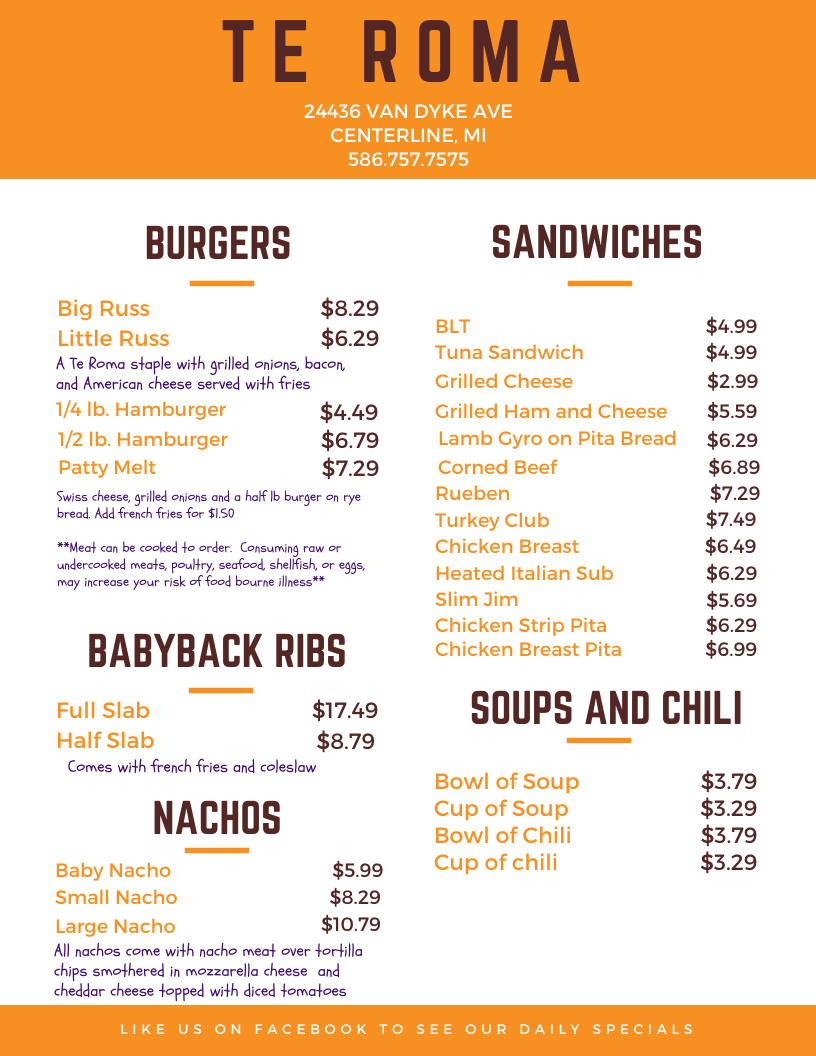 TE ROMA

24436 VAN DYKE AVE
CENTERLINE, MI
586.757.7575

BURGERS

Big Russ $8.29
Little Russ $6.29
A Te Roma staple with grilled onions, bacon, and American cheese served with fries
1/4 lb. Hamburger $4.49
1/2 lb. Hamburger $6.79
Patty Melt $7.29
Swiss cheese, grilled onions and a half lb burger on rye bread. Add french fries for $1.50

**Meat can be cooked to order. Consuming raw or undercooked meats, poultry, seafood, shellfish, or eggs, may increase your risk of food bourne illness**

BABYBACK RIBS

Full Slab $17.49
Half Slab $8.79
Comes with french fries and coleslaw

NACHOS

Baby Nacho $5.99
Small Nacho $8.29
Large Nacho $10.79
All nachos come with nacho meat over tortilla chips smothered in mozzarella cheese and cheddar cheese topped with diced tomatoes

SANDWICHES

BLT $4.99
Tuna Sandwich $4.99
Grilled Cheese $2.99
Grilled Ham and Cheese $5.59
Lamb Gyro on Pita Bread $6.29
Corned Beef $6.89
Rueben $7.29
Turkey Club $7.49
Chicken Breast $6.49
Heated Italian Sub $6.29
Slim Jim $5.69
Chicken Strip Pita $6.29
Chicken Breast Pita $6.99

SOUPS AND CHILI

Bowl of Soup $3.79
Cup of Soup $3.29
Bowl of Chili $3.79
Cup of chili $3.29

LIKE US ON FACEBOOK TO SEE OUR DAILY SPECIALS